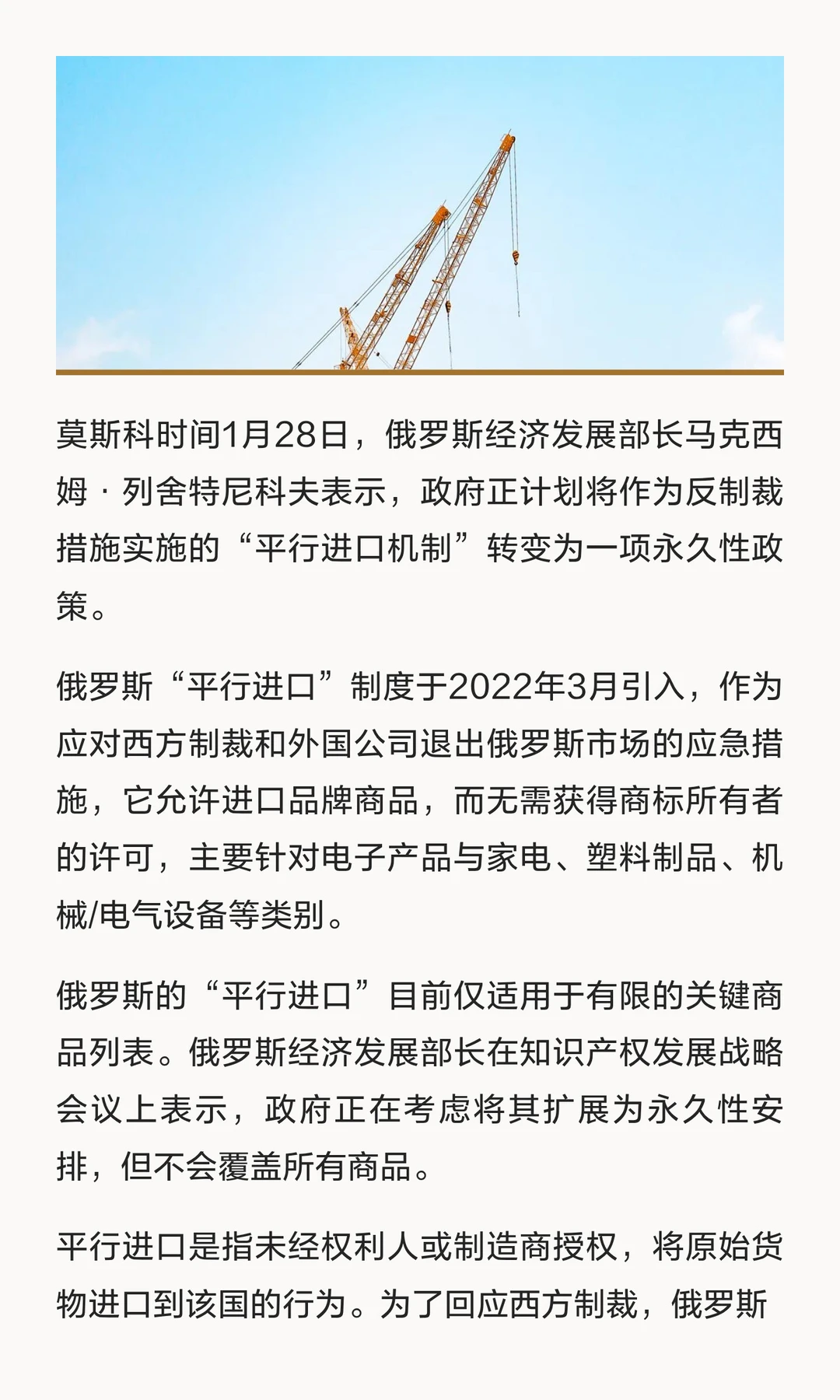 莫斯科时间1月28日，俄罗斯经济发展部长马克西姆·列舍特尼科夫表示，政府正计划将作为反制裁措施实施的“平行进口机制”转变为一项永久性政策。

俄罗斯“平行进口”制度于2022年3月引入，作为应对西方制裁和外国公司退出俄罗斯市场的应急措施，它允许进口品牌商品，而无需获得商标所有者的许可，主要针对电子产品与家电、塑料制品、机械/电气设备等类别。

俄罗斯的“平行进口”目前仅适用于有限的关键商品列表。俄罗斯经济发展部长在知识产权发展战略会议上表示，政府正在考虑将其扩展为永久性安排，但不会覆盖所有商品。

平行进口是指未经权利人或制造商授权，将原始货物进口到该国的行为。为了回应西方制裁，俄罗斯